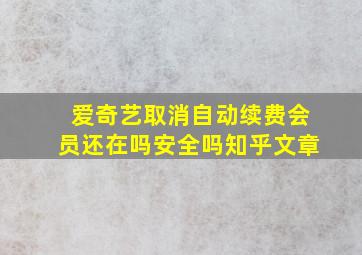 爱奇艺取消自动续费会员还在吗安全吗知乎文章